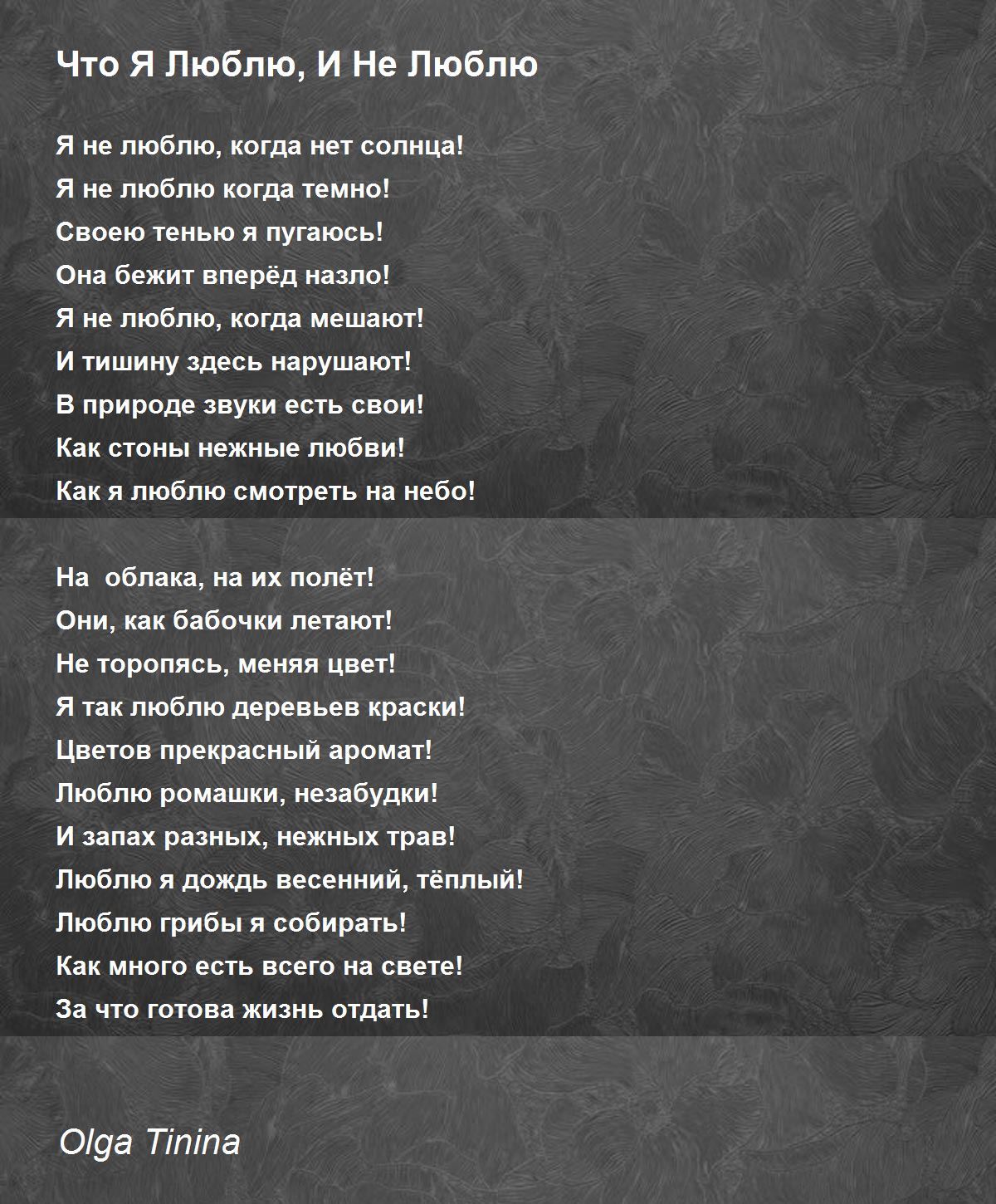 Что Я Люблю, И Не Люблю

Я не люблю, когда нет солнца!
Я не люблю когда темно!
Своею тенью я пугаюсь!
Она бежит вперёд назло!
Я не люблю, когда мешают!
И тишину здесь нарушают!
В природе звуки есть свои!
Как стоны нежные любви!
Как я люблю смотреть на небо!

На облака, на их полёт!
Они, как бабочки летают!
Не торопясь, меняя цвет!
Я так люблю деревьев краски!
Цветов прекрасный аромат!
Люблю ромашки, незабудки!
И запах разных, нежных трав!
Люблю я дождь весенний, тёплый!
Люблю грибы я собирать!
Как много есть всего на свете!
За что готова жизнь отдать!

Olga Tinina